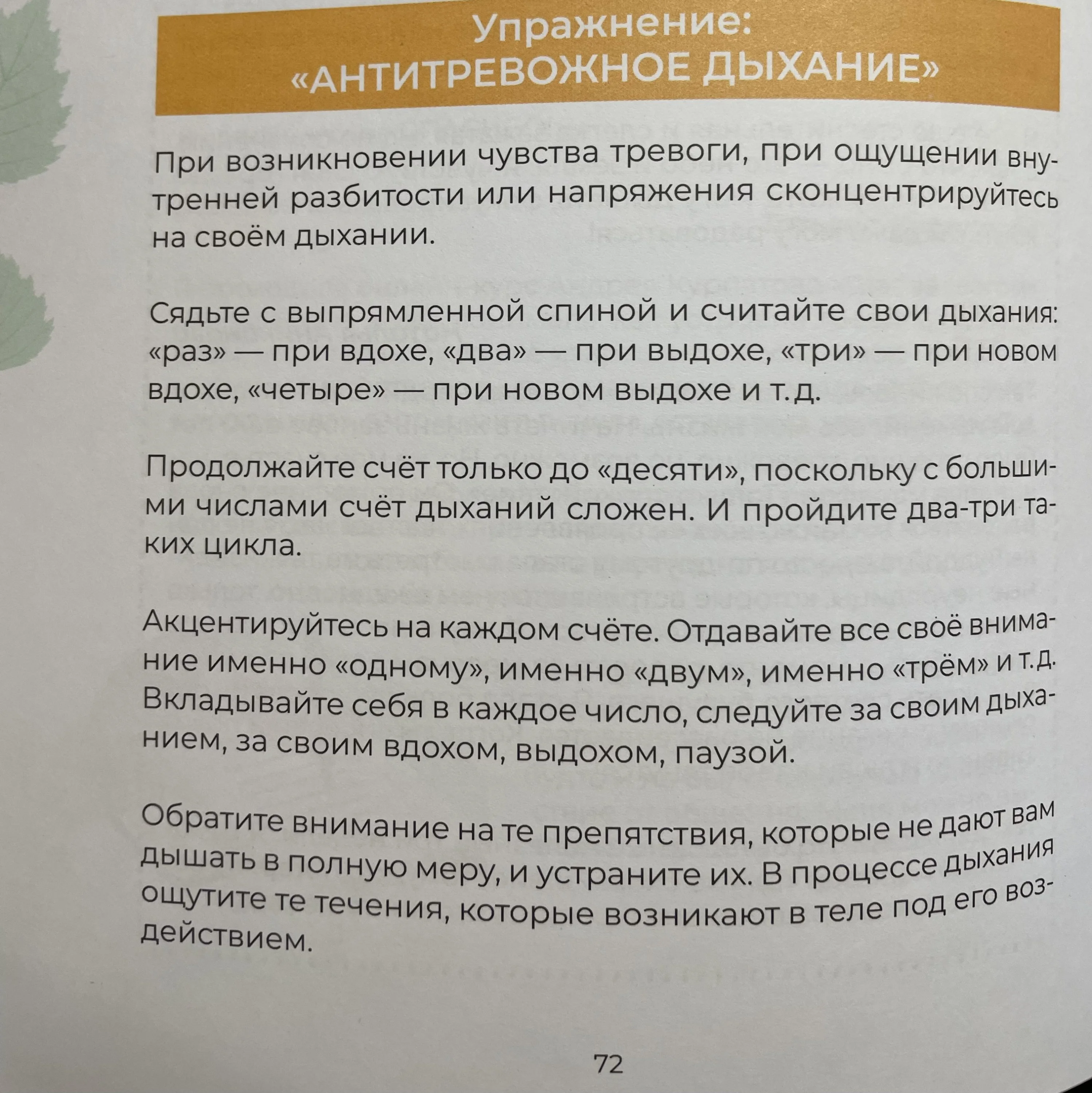 Упражнение:
«АНТИТРЕВОЖНОЕ ДЫХАНИЕ»

При возникновении чувства тревоги, при ощущении внутренней разбитости или напряжения сконцентрируйтесь на своём дыхании.

Сядьте с выпрямленной спиной и считайте свои дыхания: «раз» — при вдохе, «два» — при выдохе, «три» — при новом вдохе, «четыре» — при новом выдохе и т. д.

Продолжайте счёт только до «десяти», поскольку с большими числами счёт дыханий сложен. И пройдите два-три таких цикла.

Акцентируйтесь на каждом счёте. Отдавайте все своё внимание именно «одному», именно «двум», именно «трём» и т. д. Вкладывайте себя в каждое число, следуйте за своим дыханием, за своим вдохом, выдохом, паузой.

Обратите внимание на те препятствия, которые не дают вам дышать в полную меру, и устраните их. В процессе дыхания ощутите те течения, которые возникают в теле под его воздействием.

72